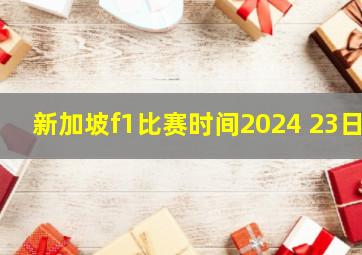 新加坡f1比赛时间2024 23日